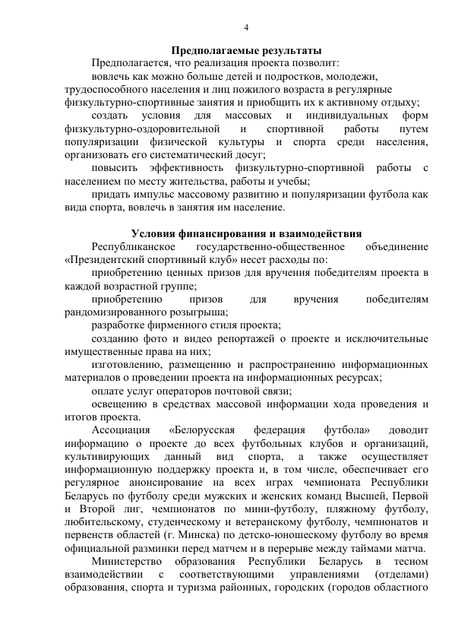 4

Предполагаемые результаты

Предполагается, что реализация проекта позволит:

вовлечь как можно больше детей и подростков, молодежи, трудоспособного населения и лиц пожилого возраста в регулярные физкультурно-спортивные занятия и приобщить их к активному отдыху;

создать условия для массовых и индивидуальных форм физкультурно-оздоровительной и спортивной работы путем популяризации физической культуры и спорта среди населения, организовать его систематический досуг;

повысить эффективность физкультурно-спортивной работы с населением по месту жительства, работы и учебы;

придать импульс массовому развитию и популяризации футбола как вида спорта, вовлечь в занятия им население.

Условия финансирования и взаимодействия

Республиканское государственно-общественное объединение «Президентский спортивный клуб» несет расходы по:

приобретению ценных призов для вручения победителям проекта в каждой возрастной группе;

приобретению призов для вручения победителям рандомизированного розыгрыша;

разработке фирменного стиля проекта;

созданию фото и видео репортажей о проекте и исключительные имущественные права на них;

изготовлению, размещению и распространению информационных материалов о проведении проекта на информационных ресурсах;

оплате услуг операторов почтовой связи;

освещению в средствах массовой информации хода проведения и итогов проекта.

Ассоциация «Белорусская федерация футбола» доводит информацию о проекте до всех футбольных клубов и организаций, культивирующих данный вид спорта, а также осуществляет информационную поддержку проекта и, в том числе, обеспечивает его регулярное анонсирование на всех играх чемпионата Республики Беларусь по футболу среди мужских и женских команд Высшей, Первой и Второй лиг, чемпионатов по мини-футболу, пляжному футболу, любительскому, студенческому и ветеранскому футболу, чемпионатов и первенств областей (г. Минска) по детско-юношескому футболу во время официальной разминки перед матчем и в перерыве между таймами матча.

Министерство образования Республики Беларусь в тесном взаимодействии с соответствующими управлениями (отделами) образования, спорта и туризма районных, городских (городов областного